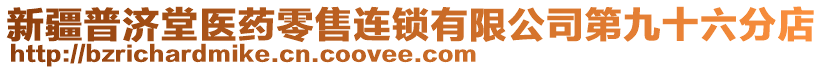 新疆普济堂医药零售连锁有限公司第九十六分店
http://bzrichardmike.cn.coovee.com